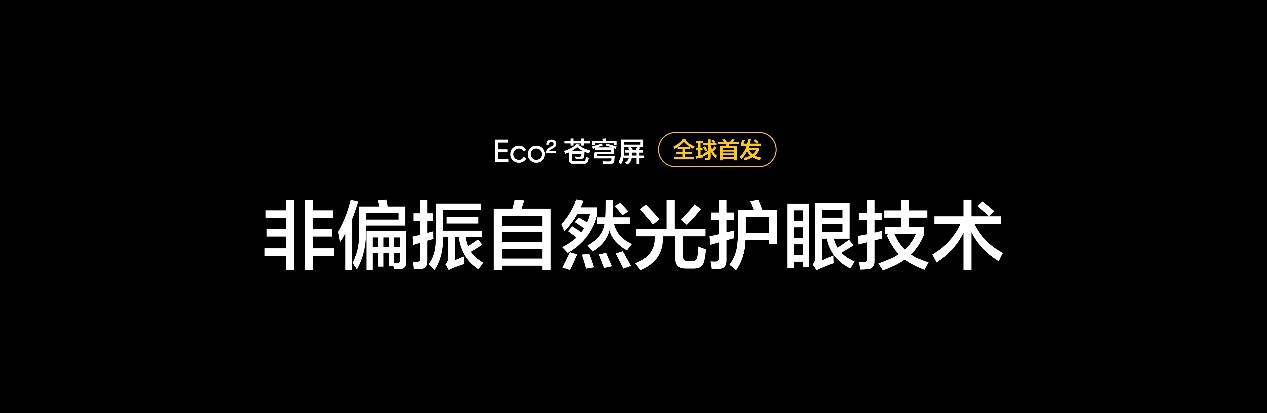 Eco² 苍穹屏 全球首发

非偏振自然光护眼技术